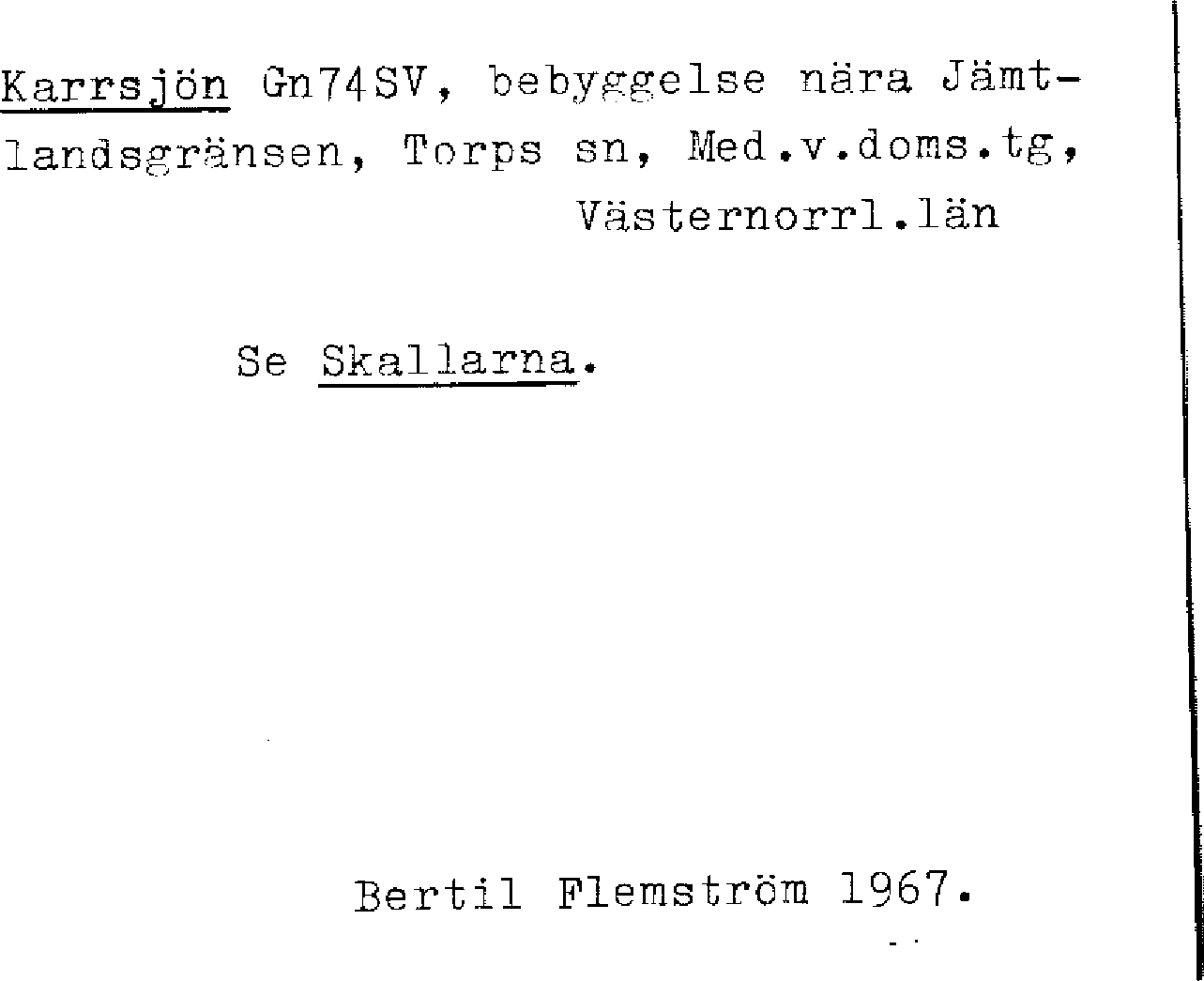 Karrsjön Gn74SV, bebyggelse nära Jämtlandsgränsen, Torps sn, Med.v.doms.tg, Västernorrl.län

Se Skallarna.

Bertil Flemström 1967.